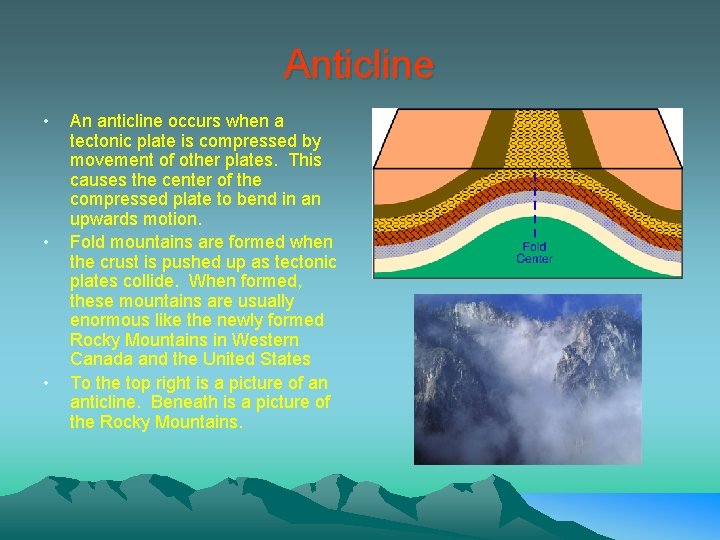 Anticline

• An anticline occurs when a tectonic plate is compressed by movement of other plates. This causes the center of the compressed plate to bend in an upwards motion.
• Fold mountains are formed when the crust is pushed up as tectonic plates collide. When formed, these mountains are usually enormous like the newly formed Rocky Mountains in Western Canada and the United States
• To the top right is a picture of an anticline. Beneath is a picture of the Rocky Mountains.

Fold Center